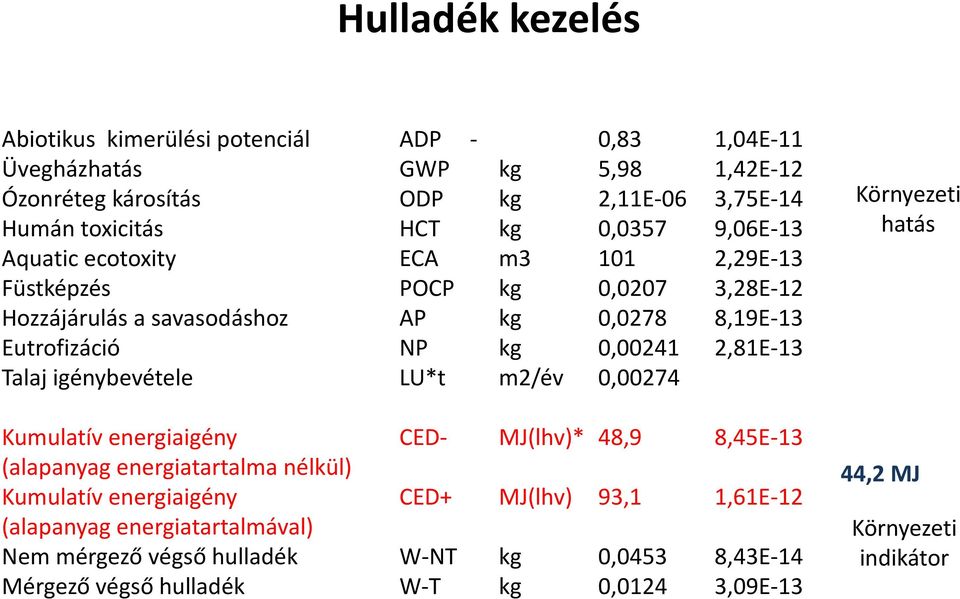 Hulladék kezelés

| | | | | | |
|---|---|---|---|---|---|
| Abiotikus kimerülési potenciál | ADP | - | 0,83 | 1,04E-11 | |
| Üvegházhatás | GWP | kg | 5,98 | 1,42E-12 | |
| Ózonréteg károsítás | ODP | kg | 2,11E-06 | 3,75E-14 | Környezeti hatás |
| Humán toxicitás | HCT | kg | 0,0357 | 9,06E-13 | |
| Aquatic ecotoxity | ECA | m3 | 101 | 2,29E-13 | |
| Füstképzés | POCP | kg | 0,0207 | 3,28E-12 | |
| Hozzájárulás a savasodáshoz | AP | kg | 0,0278 | 8,19E-13 | |
| Eutrofizáció | NP | kg | 0,00241 | 2,81E-13 | |
| Talaj igénybevétele | LU*t | m2/év | 0,00274 | | |
| Kumulatív energiaigény (alapanyag energiatartalma nélkül) | CED- | MJ(lhv)* | 48,9 | 8,45E-13 | 44,2 MJ |
| Kumulatív energiaigény (alapanyag energiatartalmával) | CED+ | MJ(lhv) | 93,1 | 1,61E-12 | Környezeti indikátor |
| Nem mérgező végső hulladék | W-NT | kg | 0,0453 | 8,43E-14 | |
| Mérgező végső hulladék | W-T | kg | 0,0124 | 3,09E-13 | |